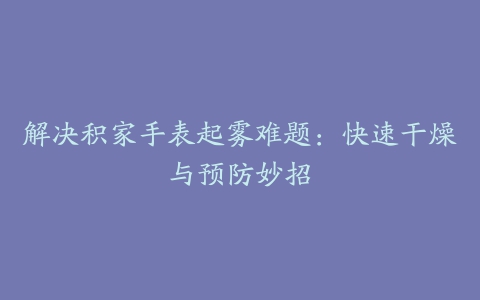 解决积家手表起雾难题：快速干燥与预防妙招